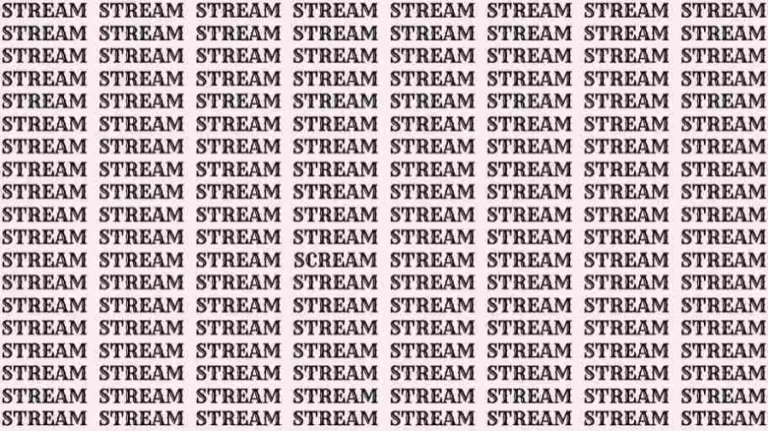 STREAM STREAM STREAM STREAM STREAM STREAM STREAM STREAM
STREAM STREAM STREAM STREAM STREAM STREAM STREAM STREAM
STREAM STREAM STREAM STREAM STREAM STREAM STREAM STREAM
STREAM STREAM STREAM STREAM STREAM STREAM STREAM STREAM
STREAM STREAM STREAM STREAM STREAM STREAM STREAM STREAM
STREAM STREAM STREAM STREAM STREAM STREAM STREAM STREAM
STREAM STREAM STREAM STREAM STREAM STREAM STREAM STREAM
STREAM STREAM STREAM STREAM STREAM STREAM STREAM STREAM
STREAM STREAM STREAM STREAM STREAM STREAM STREAM STREAM
STREAM STREAM STREAM STREAM STREAM STREAM STREAM STREAM
STREAM STREAM STREAM STREAM STREAM STREAM STREAM STREAM
STREAM STREAM STREAM SCREAM STREAM STREAM STREAM STREAM
STREAM STREAM STREAM STREAM STREAM STREAM STREAM STREAM
STREAM STREAM STREAM STREAM STREAM STREAM STREAM STREAM
STREAM STREAM STREAM STREAM STREAM STREAM STREAM STREAM
STREAM STREAM STREAM STREAM STREAM STREAM STREAM STREAM
STREAM STREAM STREAM STREAM STREAM STREAM STREAM STREAM
STREAM STREAM STREAM STREAM STREAM STREAM STREAM STREAM
STREAM STREAM STREAM STREAM STREAM STREAM STREAM STREAM